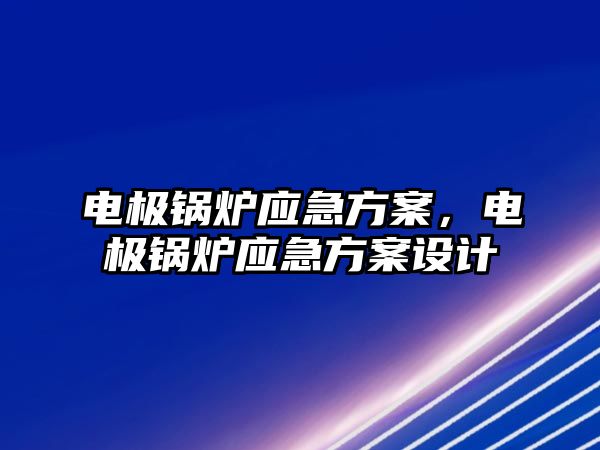 电极锅炉应急方案，电极锅炉应急方案设计